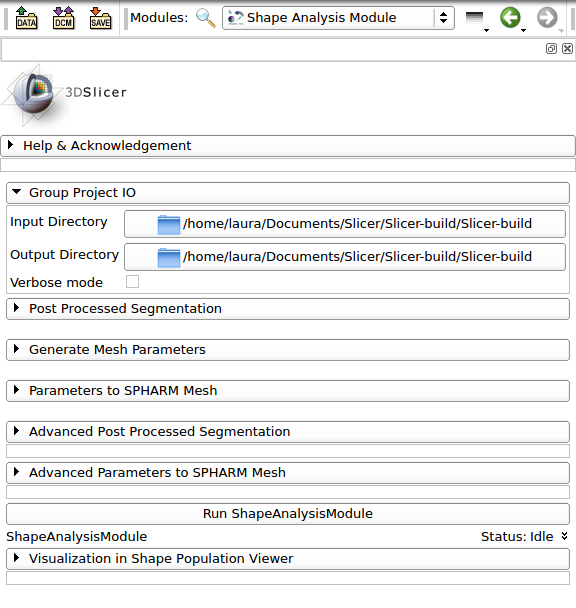 DATA DCM SAVE Modules: Shape Analysis Module

3DSlicer

Help & Acknowledgement

Group Project IO

Input Directory /home/laura/Documents/Slicer/Slicer-build/Slicer-build

Output Directory /home/laura/Documents/Slicer/Slicer-build/Slicer-build

Verbose mode

Post Processed Segmentation

Generate Mesh Parameters

Parameters to SPHARM Mesh

Advanced Post Processed Segmentation

Advanced Parameters to SPHARM Mesh

Run ShapeAnalysisModule

ShapeAnalysisModule

Status: Idle

Visualization in Shape Population Viewer